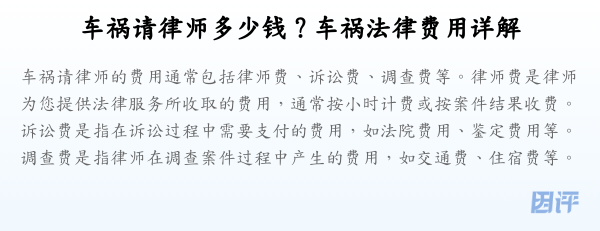 车祸请律师多少钱？车祸法律费用详解

车祸请律师的费用通常包括律师费、诉讼费、调查费等。律师费是律师为您提供法律服务所收取的费用，通常按小时计费或按案件结果收费。诉讼费是指在诉讼过程中需要支付的费用，如法院费用、鉴定费用等。调查费是指律师在调查案件过程中产生的费用，如交通费、住宿费等。

团评